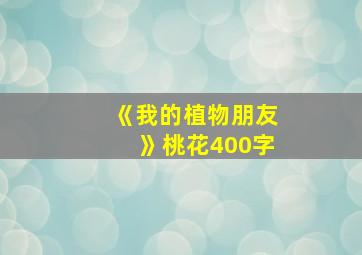 《我的植物朋友》桃花400字